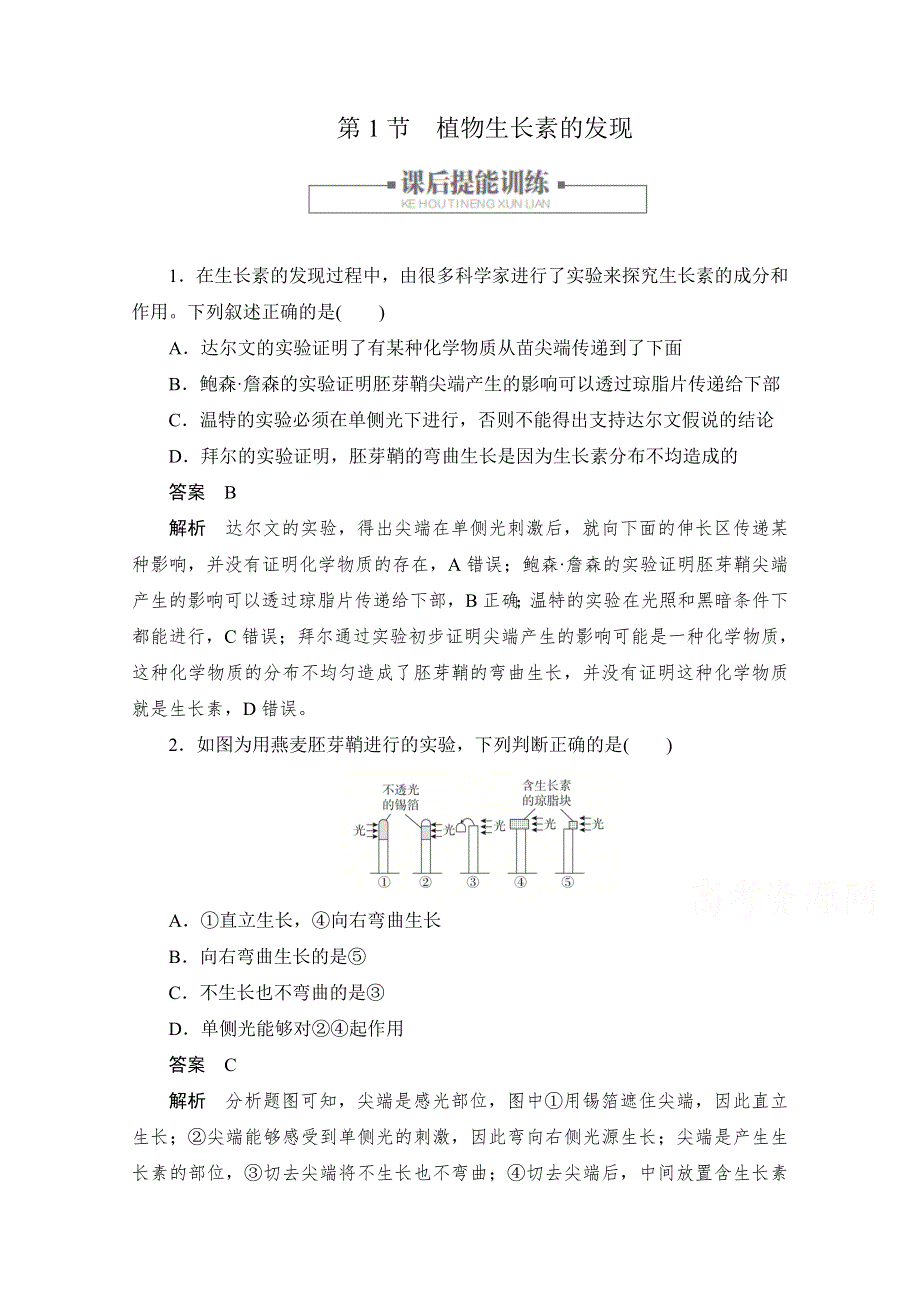 第 1 节　植物生长素的发现

课后提能训练
KE HOU TI NENG XUN LIAN

1．在生长素的发现过程中，由很多科学家进行了实验来探究生长素的成分和作用。下列叙述正确的是(　　)

A．达尔文的实验证明了有某种化学物质从苗尖端传递到了下面

B．鲍森·詹森的实验证明胚芽鞘尖端产生的影响可以透过琼脂片传递给下部

C．温特的实验必须在单侧光下进行，否则不能得出支持达尔文假说的结论

D．拜尔的实验证明，胚芽鞘的弯曲生长是因为生长素分布不均造成的

答案　B

解析　达尔文的实验，得出尖端在单侧光刺激后，就向下面的伸长区传递某种影响，并没有证明化学物质的存在，A 错误；鲍森·詹森的实验证明胚芽鞘尖端产生的影响可以透过琼脂片传递给下部，B 正确；温特的实验在光照和黑暗条件下都能进行，C 错误；拜尔通过实验初步证明尖端产生的影响可能是一种化学物质，这种化学物质的分布不均匀造成了胚芽鞘的弯曲生长，并没有证明这种化学物质就是生长素，D 错误。

2．如图为用燕麦胚芽鞘进行的实验，下列判断正确的是(　　)

不透光的锡箔　含生长素的琼脂块
光　光　光　光　光
①　②　③　④　⑤

高考资源网

A．①直立生长，④向右弯曲生长

B．向右弯曲生长的是⑤

C．不生长也不弯曲的是③

D．单侧光能够对②④起作用

答案　C

解析　分析题图可知，尖端是感光部位，图中①用锡箔遮住尖端，因此直立生长；②尖端能够感受到单侧光的刺激，因此弯向右侧光源生长；尖端是产生生长素的部位，③切去尖端将不生长也不弯曲；④切去尖端后，中间放置含生长素